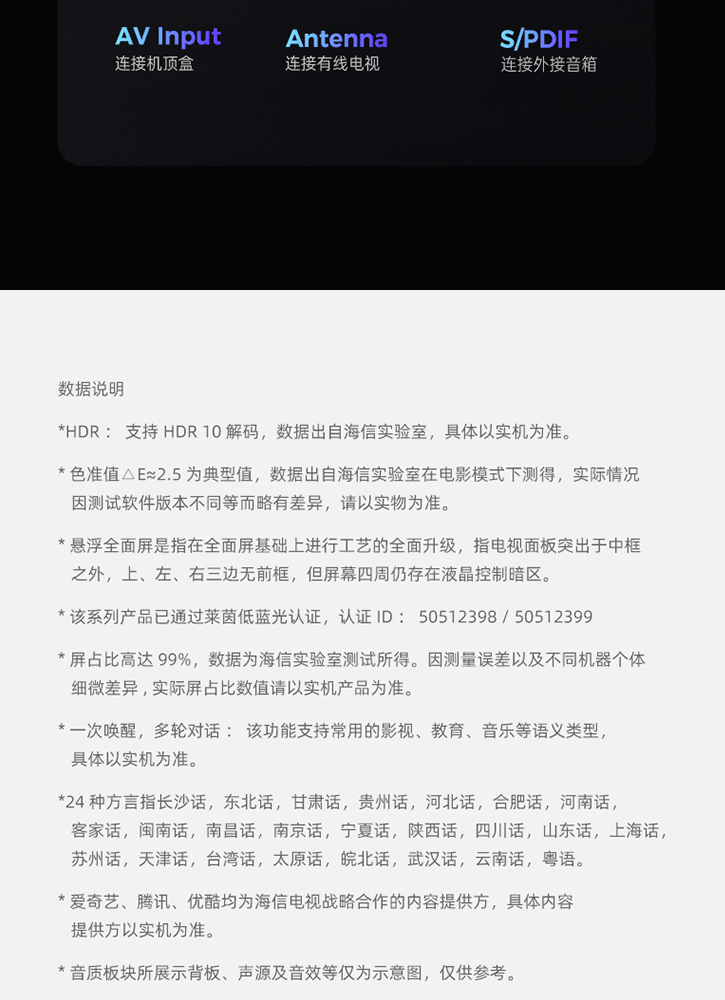 AV Input
连接机顶盒

Antenna
连接有线电视

S/PDIF
连接外接音箱

数据说明

*HDR： 支持 HDR 10 解码，数据出自海信实验室，具体以实机为准。

* 色准值△E≈2.5 为典型值，数据出自海信实验室在电影模式下测得，实际情况因测试软件版本不同等而略有差异，请以实物为准。

* 悬浮全面屏是指在全面屏基础上进行工艺的全面升级，指电视面板突出于中框之外，上、左、右三边无前框，但屏幕四周仍存在液晶控制暗区。

* 该系列产品已通过莱茵低蓝光认证，认证 ID： 50512398 / 50512399

* 屏占比高达 99%，数据为海信实验室测试所得。因测量误差以及不同机器个体细微差异，实际屏占比数值请以实机产品为准。

* 一次唤醒，多轮对话： 该功能支持常用的影视、教育、音乐等语义类型，具体以实机为准。

*24 种方言指长沙话，东北话，甘肃话，贵州话，河北话，合肥话，河南话，客家话，闽南话，南昌话，南京话，宁夏话，陕西话，四川话，山东话，上海话，苏州话，天津话，台湾话，太原话，皖北话，武汉话，云南话，粤语。

* 爱奇艺、腾讯、优酷均为海信电视战略合作的内容提供方，具体内容提供方以实机为准。

* 音质板块所展示背板、声源及音效等仅为示意图，仅供参考。